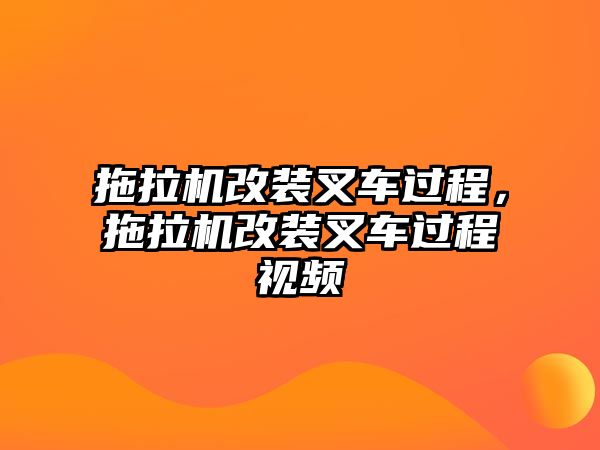 拖拉机改装叉车过程，拖拉机改装叉车过程视频